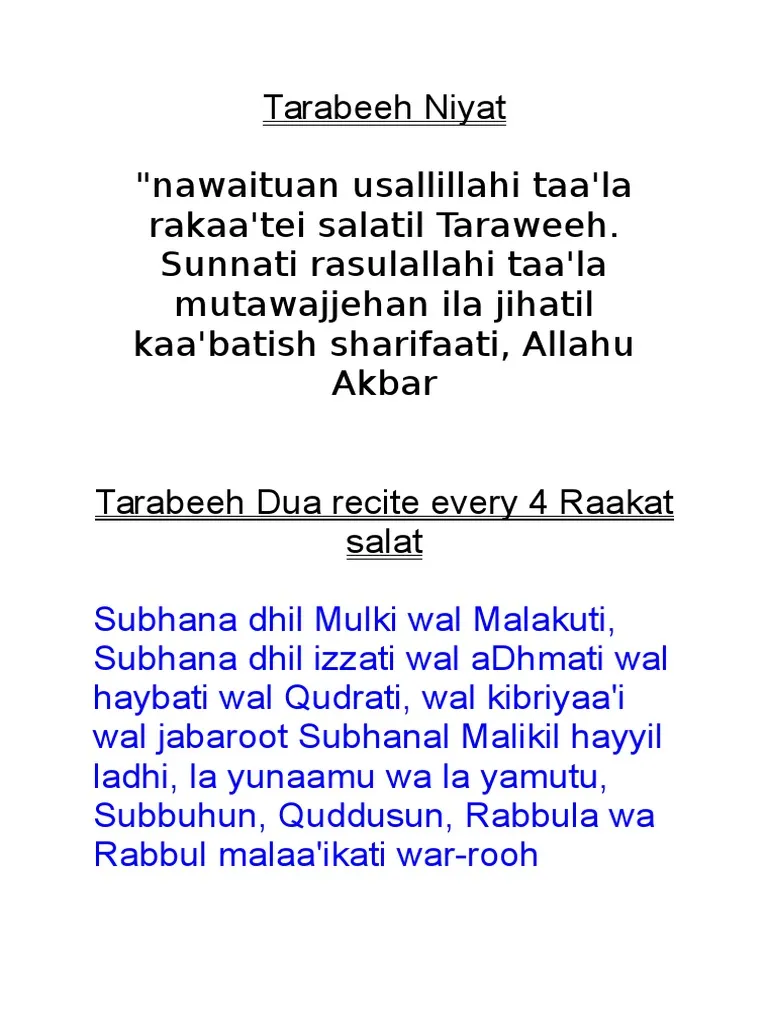 Tarabeeh Niyat

"nawaituan usallillahi taa'la rakaa'tei salatil Taraweeh. Sunnati rasulallahi taa'la mutawajjehan ila jihatil kaa'batish sharifaati, Allahu Akbar

Tarabeeh Dua recite every 4 Raakat salat

Subhana dhil Mulki wal Malakuti, Subhana dhil izzati wal aDhmati wal haybati wal Qudrati, wal kibriyaa'i wal jabaroot Subhanal Malikil hayyil ladhi, la yunaamu wa la yamutu, Subbuhun, Quddusun, Rabbula wa Rabbul malaa'ikati war-rooh